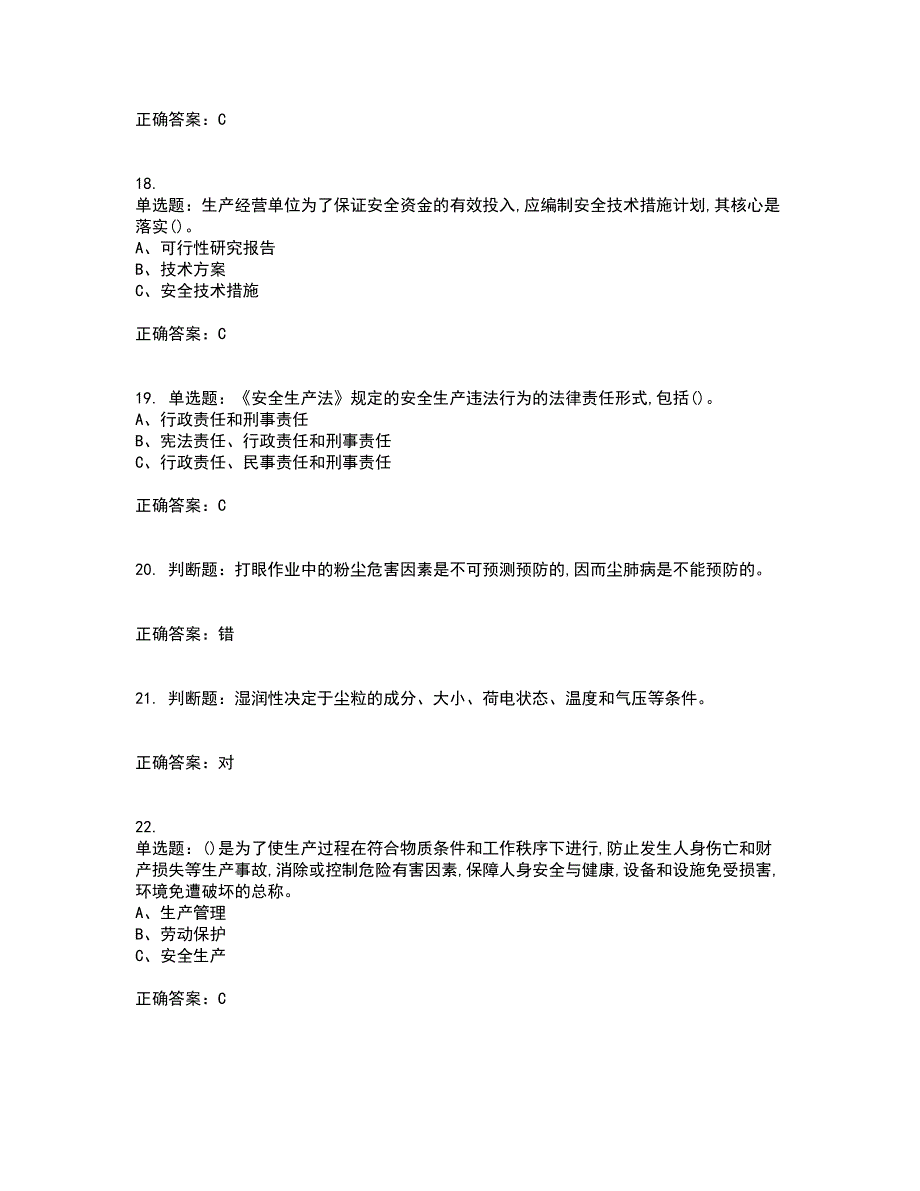 正确答案：C

18.
单选题：生产经营单位为了保证安全资金的有效投入,应编制安全技术措施计划,其核心是落实()。
A、可行性研究报告
B、技术方案
C、安全技术措施

正确答案：C

19. 单选题：《安全生产法》规定的安全生产违法行为的法律责任形式,包括()。
A、行政责任和刑事责任
B、宪法责任、行政责任和刑事责任
C、行政责任、民事责任和刑事责任

正确答案：C

20. 判断题：打眼作业中的粉尘危害因素是不可预测预防的,因而尘肺病是不能预防的。

正确答案：错

21. 判断题：湿润性决定于尘粒的成分、大小、荷电状态、温度和气压等条件。

正确答案：对

22.
单选题：()是为了使生产过程在符合物质条件和工作秩序下进行,防止发生人身伤亡和财产损失等生产事故,消除或控制危险有害因素,保障人身安全与健康,设备和设施免受损害,环境免遭破坏的总称。
A、生产管理
B、劳动保护
C、安全生产

正确答案：C